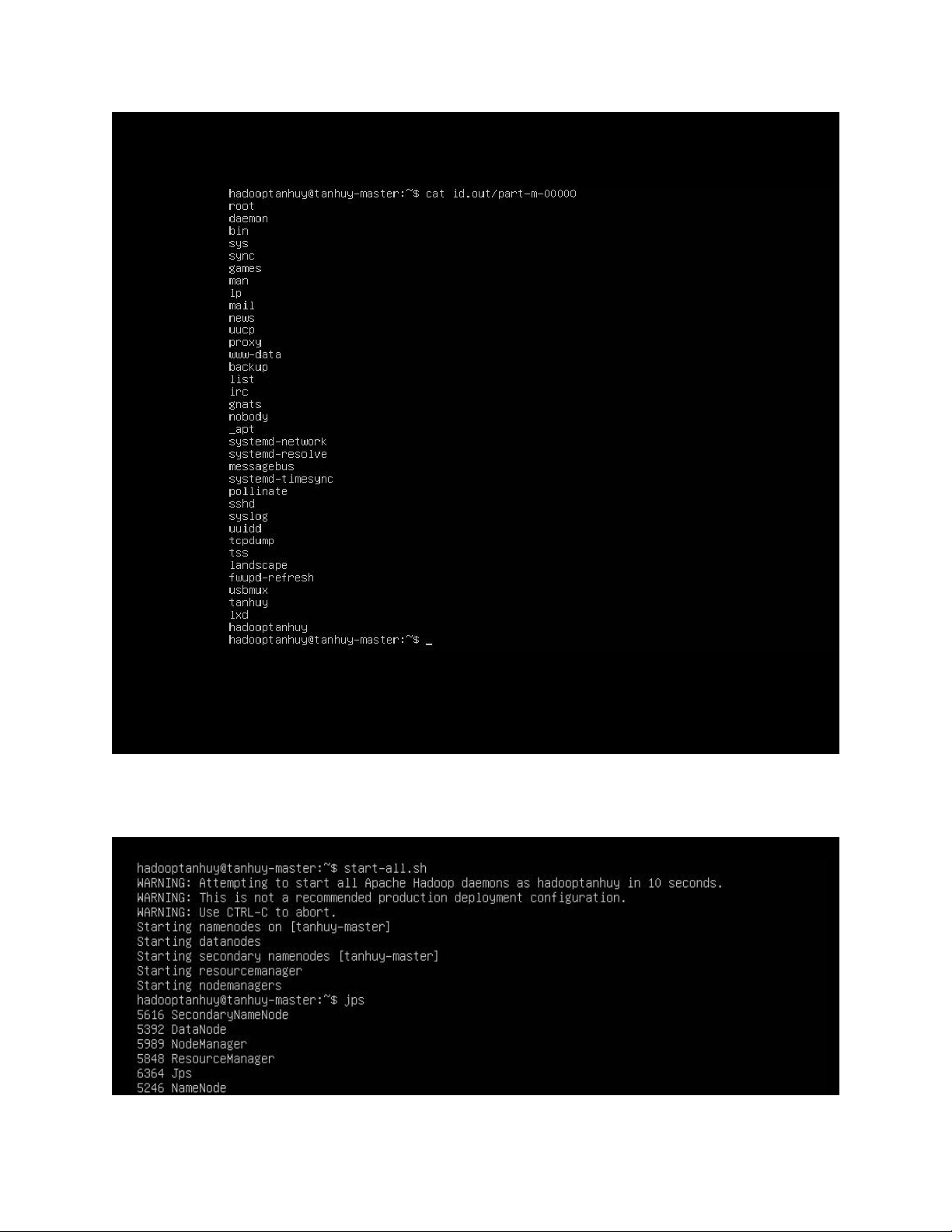 hadooptanhuy@tanhuy-master:~$ cat id.out/part-m-00000
root
daemon
bin
sys
sync
games
man
lp
mail
news
uucp
proxy
www-data
backup
list
irc
gnats
nobody
_apt
systemd-network
systemd-resolve
messagebus
systemd-timesync
pollinate
sshd
syslog
uuidd
tcpdump
tss
landscape
fwupd-refresh
usbmux
tanhuy
lxd
hadooptanhuy
hadooptanhuy@tanhuy-master:~$ _

hadooptanhuy@tanhuy-master:~$ start-all.sh
WARNING: Attempting to start all Apache Hadoop daemons as hadooptanhuy in 10 seconds.
WARNING: This is not a recommended production deployment configuration.
WARNING: Use CTRL-C to abort.
Starting namenodes on [tanhuy-master]
Starting datanodes
Starting secondary namenodes [tanhuy-master]
Starting resourcemanager
Starting nodemanagers
hadooptanhuy@tanhuy-master:~$ jps
5616 SecondaryNameNode
5392 DataNode
5989 NodeManager
5848 ResourceManager
6364 Jps
5246 NameNode